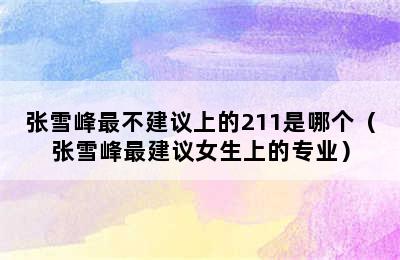 张雪峰最不建议上的211是哪个（张雪峰最建议女生上的专业）